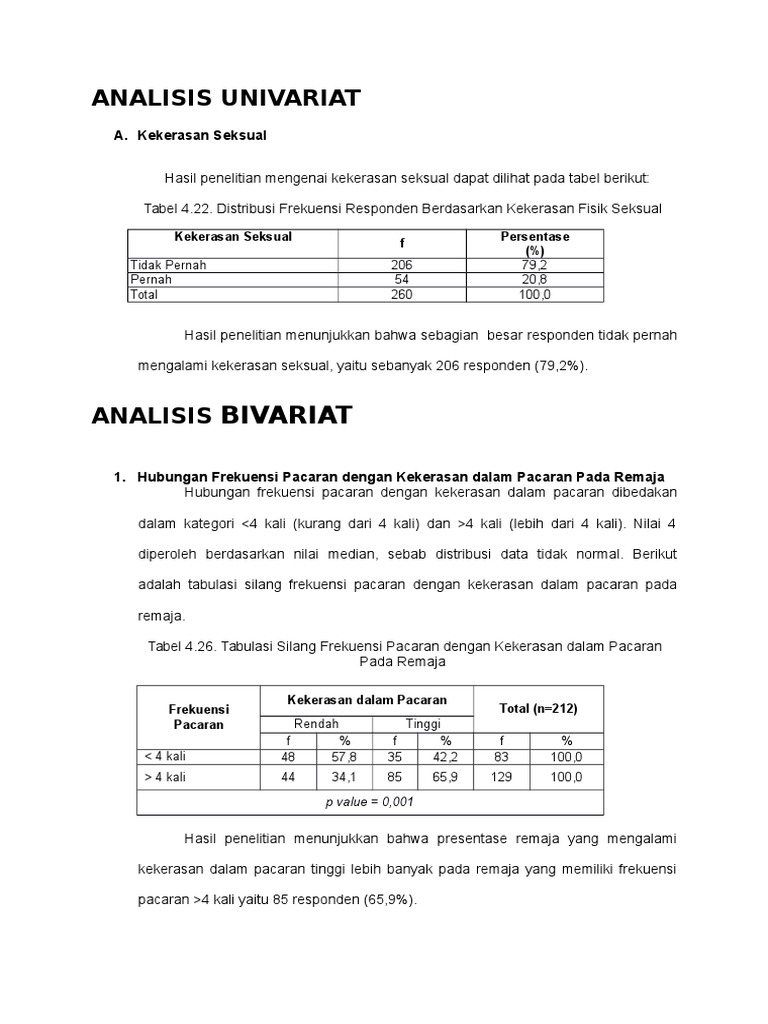 ANALISIS UNIVARIAT

A. Kekerasan Seksual

Hasil penelitian mengenai kekerasan seksual dapat dilihat pada tabel berikut:

Tabel 4.22. Distribusi Frekuensi Responden Berdasarkan Kekerasan Fisik Seksual

| Kekerasan Seksual | f | Persentase (%) |
|---|---|---|
| Tidak Pernah | 206 | 79,2 |
| Pernah | 54 | 20,8 |
| Total | 260 | 100,0 |

Hasil penelitian menunjukkan bahwa sebagian besar responden tidak pernah mengalami kekerasan seksual, yaitu sebanyak 206 responden (79,2%).

ANALISIS BIVARIAT

1. Hubungan Frekuensi Pacaran dengan Kekerasan dalam Pacaran Pada Remaja

Hubungan frekuensi pacaran dengan kekerasan dalam pacaran dibedakan dalam kategori <4 kali (kurang dari 4 kali) dan >4 kali (lebih dari 4 kali). Nilai 4 diperoleh berdasarkan nilai median, sebab distribusi data tidak normal. Berikut adalah tabulasi silang frekuensi pacaran dengan kekerasan dalam pacaran pada remaja.

Tabel 4.26. Tabulasi Silang Frekuensi Pacaran dengan Kekerasan dalam Pacaran Pada Remaja

| Frekuensi Pacaran | Kekerasan dalam Pacaran | | | | Total (n=212) | |
|---|---|---|---|---|---|---|
| | Rendah | | Tinggi | | | |
| | f | % | f | % | f | % |
| < 4 kali | 48 | 57,8 | 35 | 42,2 | 83 | 100,0 |
| > 4 kali | 44 | 34,1 | 85 | 65,9 | 129 | 100,0 |
| p value = 0,001 | | | | | | |

Hasil penelitian menunjukkan bahwa presentase remaja yang mengalami kekerasan dalam pacaran tinggi lebih banyak pada remaja yang memiliki frekuensi pacaran >4 kali yaitu 85 responden (65,9%).